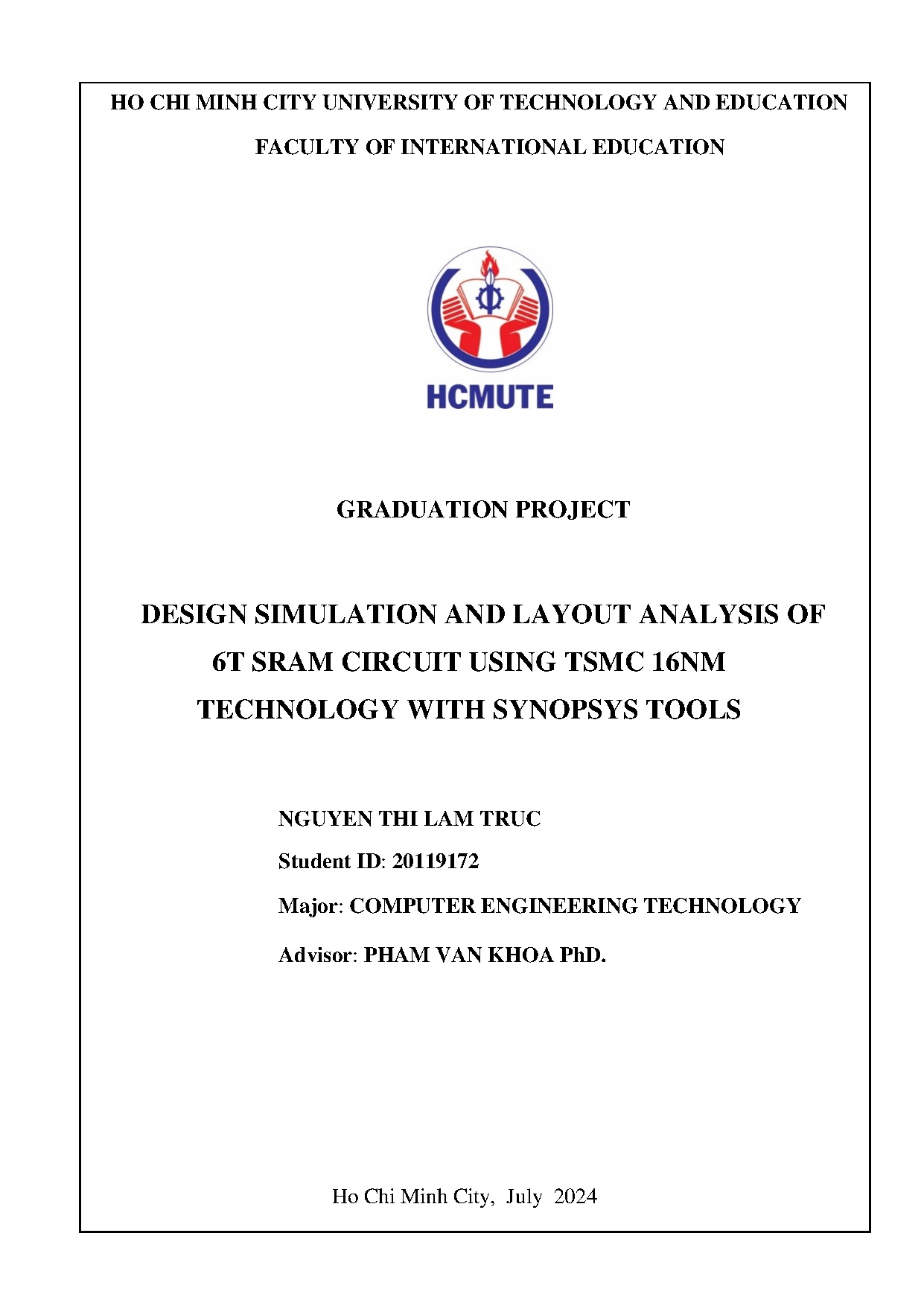 HO CHI MINH CITY UNIVERSITY OF TECHNOLOGY AND EDUCATION

FACULTY OF INTERNATIONAL EDUCATION

HCMUTE

GRADUATION PROJECT

DESIGN SIMULATION AND LAYOUT ANALYSIS OF 6T SRAM CIRCUIT USING TSMC 16NM TECHNOLOGY WITH SYNOPSYS TOOLS

NGUYEN THI LAM TRUC

Student ID: 20119172

Major: COMPUTER ENGINEERING TECHNOLOGY

Advisor: PHAM VAN KHOA PhD.

Ho Chi Minh City, July 2024